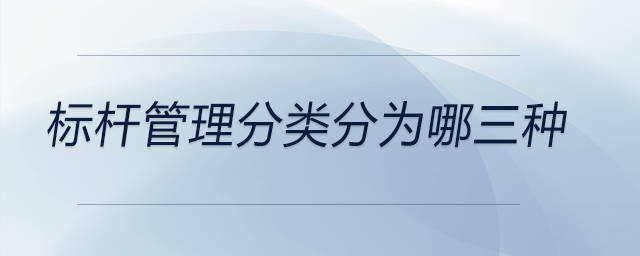 标杆管理分类分为哪三种